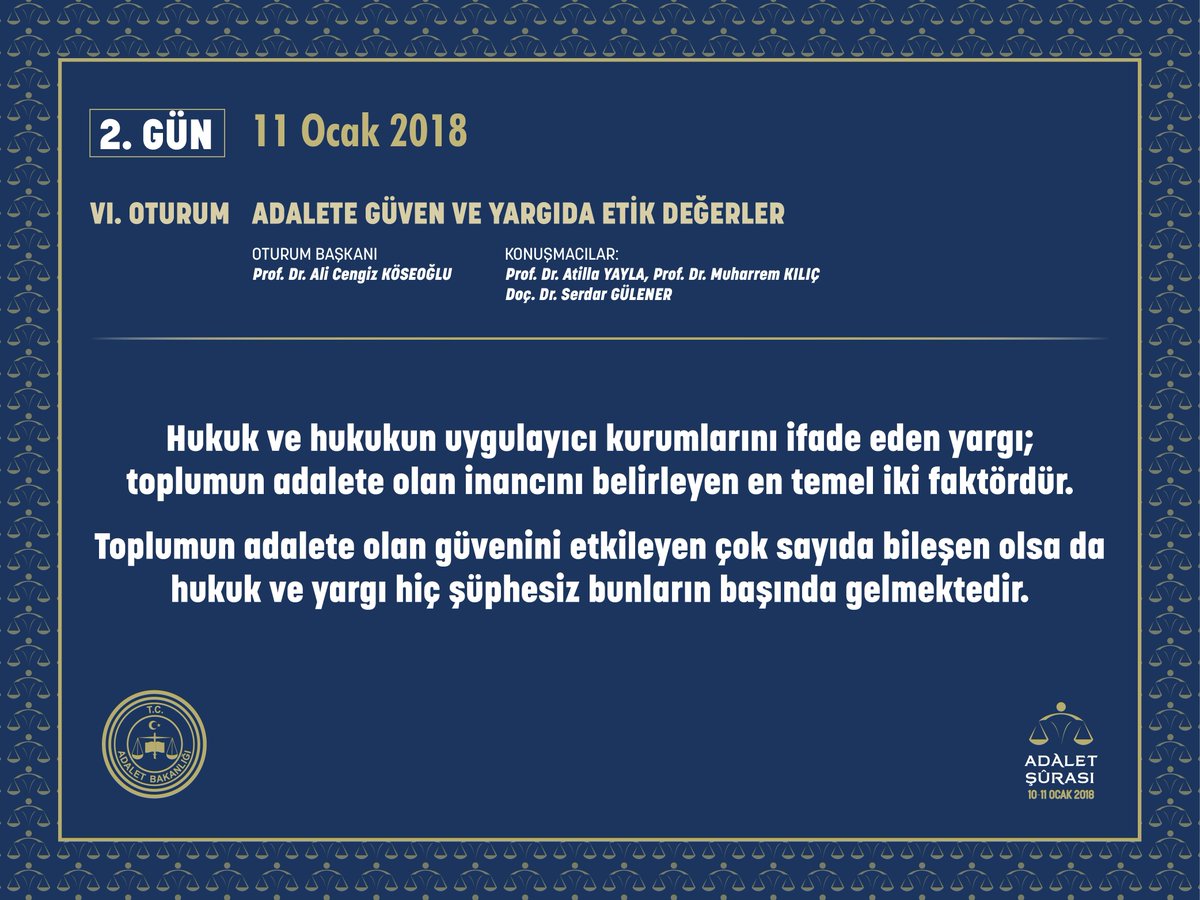 2. GÜN 11 Ocak 2018

VI. OTURUM ADALETE GÜVEN VE YARGIDA ETİK DEĞERLER

OTURUM BAŞKANI
Prof. Dr. Ali Cengiz KÖSEOĞLU

KONUŞMACILAR:
Prof. Dr. Atilla YAYLA, Prof. Dr. Muharrem KILIÇ
Doç. Dr. Serdar GÜLENER

Hukuk ve hukukun uygulayıcı kurumlarını ifade eden yargı; toplumun adalete olan inancını belirleyen en temel iki faktördür.

Toplumun adalete olan güvenini etkileyen çok sayıda bileşen olsa da hukuk ve yargı hiç şüphesiz bunların başında gelmektedir.

T.C. ADALET BAKANLIĞI

ADALET ŞÛRASI 10-11 OCAK 2018